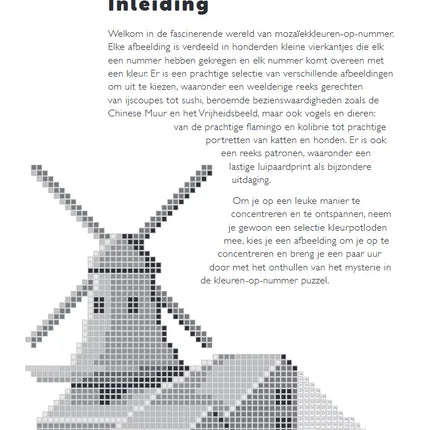 Inleiding

Welkom in de fascinerende wereld van mozaïekkleuren-op-nummer. Elke afbeelding is verdeeld in honderden kleine vierkantjes die elk een nummer hebben gekregen en elk nummer komt overeen met een kleur. Er is een prachtige selectie van verschillende afbeeldingen om uit te kiezen, waaronder een weelderige reeks gerechten van ijscoupes tot sushi, beroemde bezienswaardigheden zoals de Chinese Muur en het Vrijheidsbeeld, maar ook vogels en dieren: van de prachtige flamingo en kolibrie tot prachtige portretten van katten en honden. Er is ook een reeks patronen, waaronder een lastige luipaardprint als bijzondere uitdaging.

Om je op een leuke manier te concentreren en te ontspannen, neem je gewoon een selectie kleurpotloden mee, kies je een afbeelding om je op te concentreren en breng je een paar uur door met het onthullen van het mysterie in de kleuren-op-nummer puzzel.